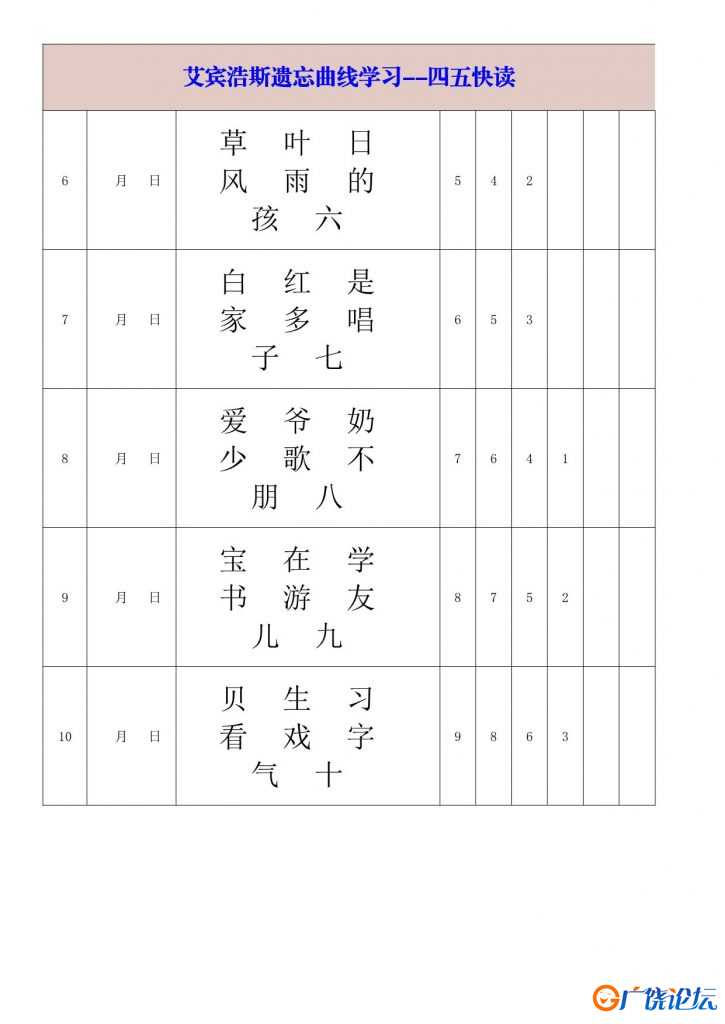 艾宾浩斯遗忘曲线学习--四五快读

| 6 | 月 日 | 草 叶 日 风 雨 的 孩 六 | 5 | 4 | 2 | | | |
|---|---|---|---|---|---|---|---|---|
| 7 | 月 日 | 白 红 是 家 多 唱 子 七 | 6 | 5 | 3 | | | |
| 8 | 月 日 | 爱 爷 奶 少 歌 不 朋 八 | 7 | 6 | 4 | 1 | | |
| 9 | 月 日 | 宝 在 学 书 游 友 儿 九 | 8 | 7 | 5 | 2 | | |
| 10 | 月 日 | 贝 生 习 看 戏 字 气 十 | 9 | 8 | 6 | 3 | | |

广饶论坛